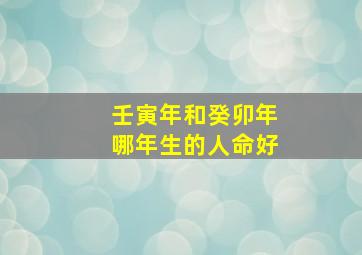 壬寅年和癸卯年
哪年生的人命好